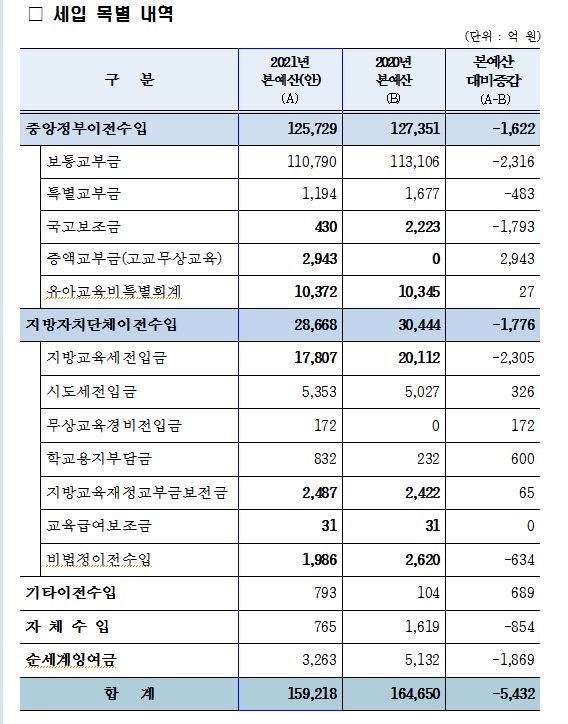 □ 세입 목별 내역

(단위 : 억 원)

| 구 분 | 2021년 본예산(안) (A) | 2020년 본예산 (B) | 본예산 대비증감 (A-B) |
|---|---|---|---|
| 중앙정부이전수입 | 125,729 | 127,351 | -1,622 |
| 보통교부금 | 110,790 | 113,106 | -2,316 |
| 특별교부금 | 1,194 | 1,677 | -483 |
| 국고보조금 | 430 | 2,223 | -1,793 |
| 증액교부금(고교무상교육) | 2,943 | 0 | 2,943 |
| 유아교육비특별회계 | 10,372 | 10,345 | 27 |
| 지방자치단체이전수입 | 28,668 | 30,444 | -1,776 |
| 지방교육세전입금 | 17,807 | 20,112 | -2,305 |
| 시도세전입금 | 5,353 | 5,027 | 326 |
| 무상교육경비전입금 | 172 | 0 | 172 |
| 학교용지부담금 | 832 | 232 | 600 |
| 지방교육재정교부금보전금 | 2,487 | 2,422 | 65 |
| 교육급여보조금 | 31 | 31 | 0 |
| 비법정이전수입 | 1,986 | 2,620 | -634 |
| 기타이전수입 | 793 | 104 | 689 |
| 자 체 수 입 | 765 | 1,619 | -854 |
| 순세계잉여금 | 3,263 | 5,132 | -1,869 |
| 합 계 | 159,218 | 164,650 | -5,432 |